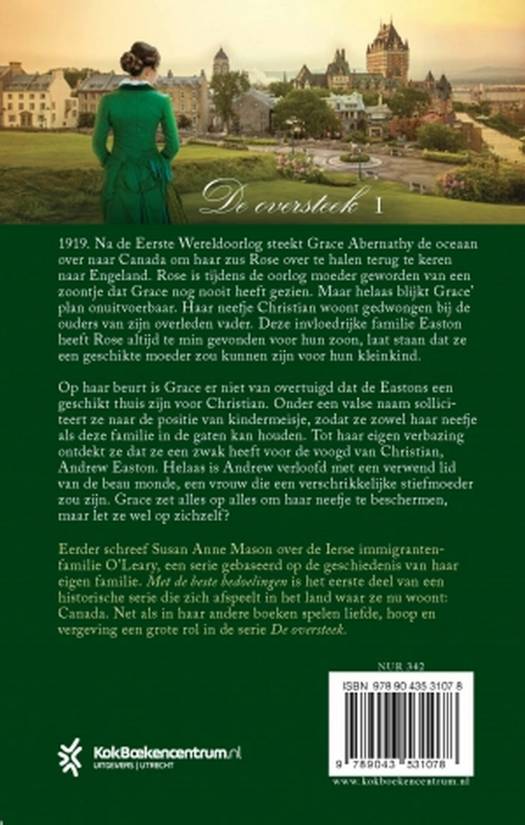 De oversteek 1

1919. Na de Eerste Wereldoorlog steekt Grace Abernathy de oceaan over naar Canada om haar zus Rose over te halen terug te keren naar Engeland. Rose is tijdens de oorlog moeder geworden van een zoontje dat Grace nog nooit heeft gezien. Maar helaas blijkt Grace' plan onuitvoerbaar. Haar neefje Christian woont gedwongen bij de ouders van zijn overleden vader. Deze invloedrijke familie Easton heeft Rose altijd te min gevonden voor hun zoon, laat staan dat ze een geschikte moeder zou kunnen zijn voor hun kleinkind.

Op haar beurt is Grace er niet van overtuigd dat de Eastons een geschikt thuis zijn voor Christian. Onder een valse naam solliciteert ze naar de positie van kindermeisje, zodat ze zowel haar neefje als deze familie in de gaten kan houden. Tot haar eigen verbazing ontdekt ze dat ze een zwak heeft voor de voogd van Christian, Andrew Easton. Helaas is Andrew verloofd met een verwend lid van de beau monde, een vrouw die een verschrikkelijke stiefmoeder zou zijn. Grace zet alles op alles om haar neefje te beschermen, maar let ze wel op zichzelf?

Eerder schreef Susan Anne Mason over de Ierse immigrantenfamilie O'Leary, een serie gebaseerd op de geschiedenis van haar eigen familie. Met de beste bedoelingen is het eerste deel van een historische serie die zich afspeelt in het land waar ze nu woont: Canada. Net als in haar andere boeken spelen liefde, hoop en vergeving een grote rol in de serie De oversteek.

NUR 342

ISBN 978 90 435 3107 8

9 789043 531078

KokBoekencentrum.nl
UITGEVERS | UTRECHT

www.kokboekencentrum.nl